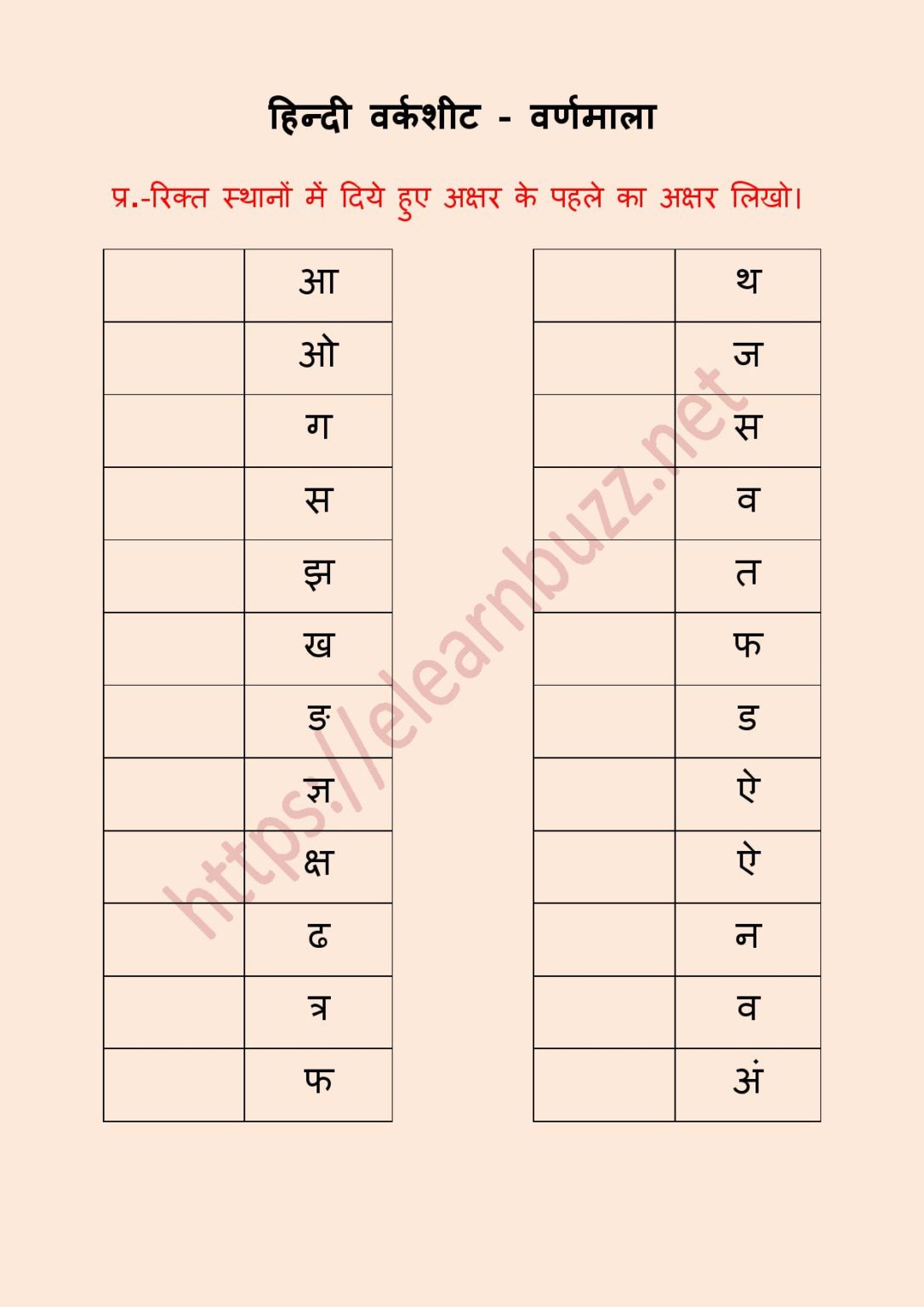 हिन्दी वर्कशीट - वर्णमाला

प्र.-रिक्त स्थानों में दिये हुए अक्षर के पहले का अक्षर लिखो।

| | |
|---|---|
| | आ |
| | ओ |
| | ग |
| | स |
| | झ |
| | ख |
| | ङ |
| | ज्ञ |
| | क्ष |
| | ढ |
| | त्र |
| | फ |

| | |
|---|---|
| | थ |
| | ज |
| | स |
| | व |
| | त |
| | फ |
| | ड |
| | ऐ |
| | ऐ |
| | न |
| | व |
| | अं |

https://elearnbuzz.net